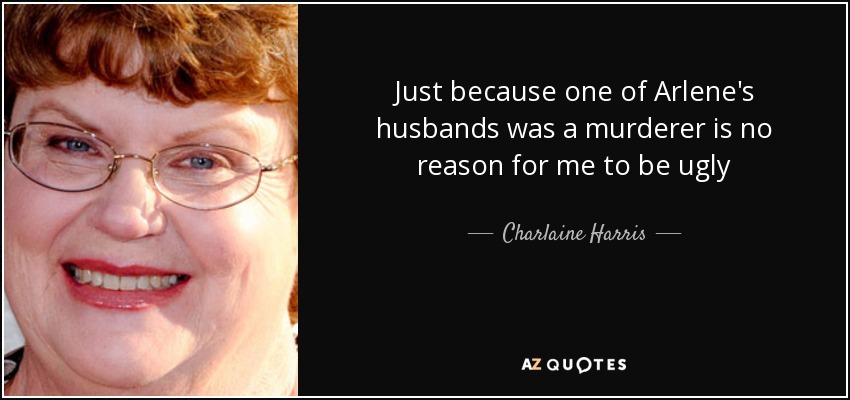 Just because one of Arlene's husbands was a murderer is no reason for me to be ugly

— Charlaine Harris —

AZ QUOTES